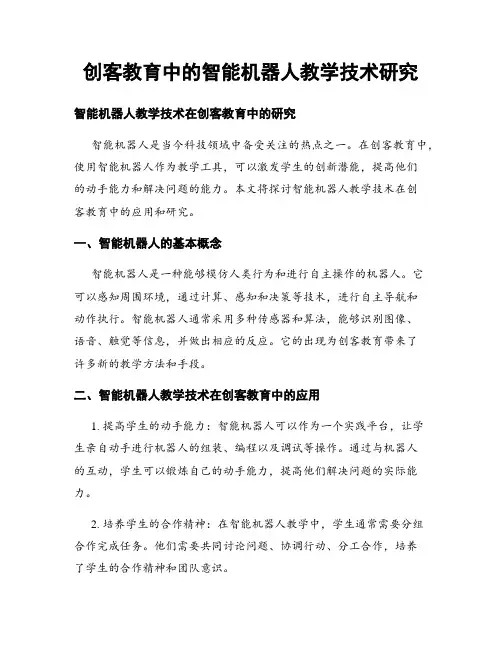 创客教育中的智能机器人教学技术研究

智能机器人教学技术在创客教育中的研究

智能机器人是当今科技领域中备受关注的热点之一。在创客教育中，使用智能机器人作为教学工具，可以激发学生的创新潜能，提高他们的动手能力和解决问题的能力。本文将探讨智能机器人教学技术在创客教育中的应用和研究。

一、智能机器人的基本概念

智能机器人是一种能够模仿人类行为和进行自主操作的机器人。它可以感知周围环境，通过计算、感知和决策等技术，进行自主导航和动作执行。智能机器人通常采用多种传感器和算法，能够识别图像、语音、触觉等信息，并做出相应的反应。它的出现为创客教育带来了许多新的教学方法和手段。

二、智能机器人教学技术在创客教育中的应用

1. 提高学生的动手能力：智能机器人可以作为一个实践平台，让学生亲自动手进行机器人的组装、编程以及调试等操作。通过与机器人的互动，学生可以锻炼自己的动手能力，提高他们解决问题的实际能力。

2. 培养学生的合作精神：在智能机器人教学中，学生通常需要分组合作完成任务。他们需要共同讨论问题、协调行动、分工合作，培养了学生的合作精神和团队意识。